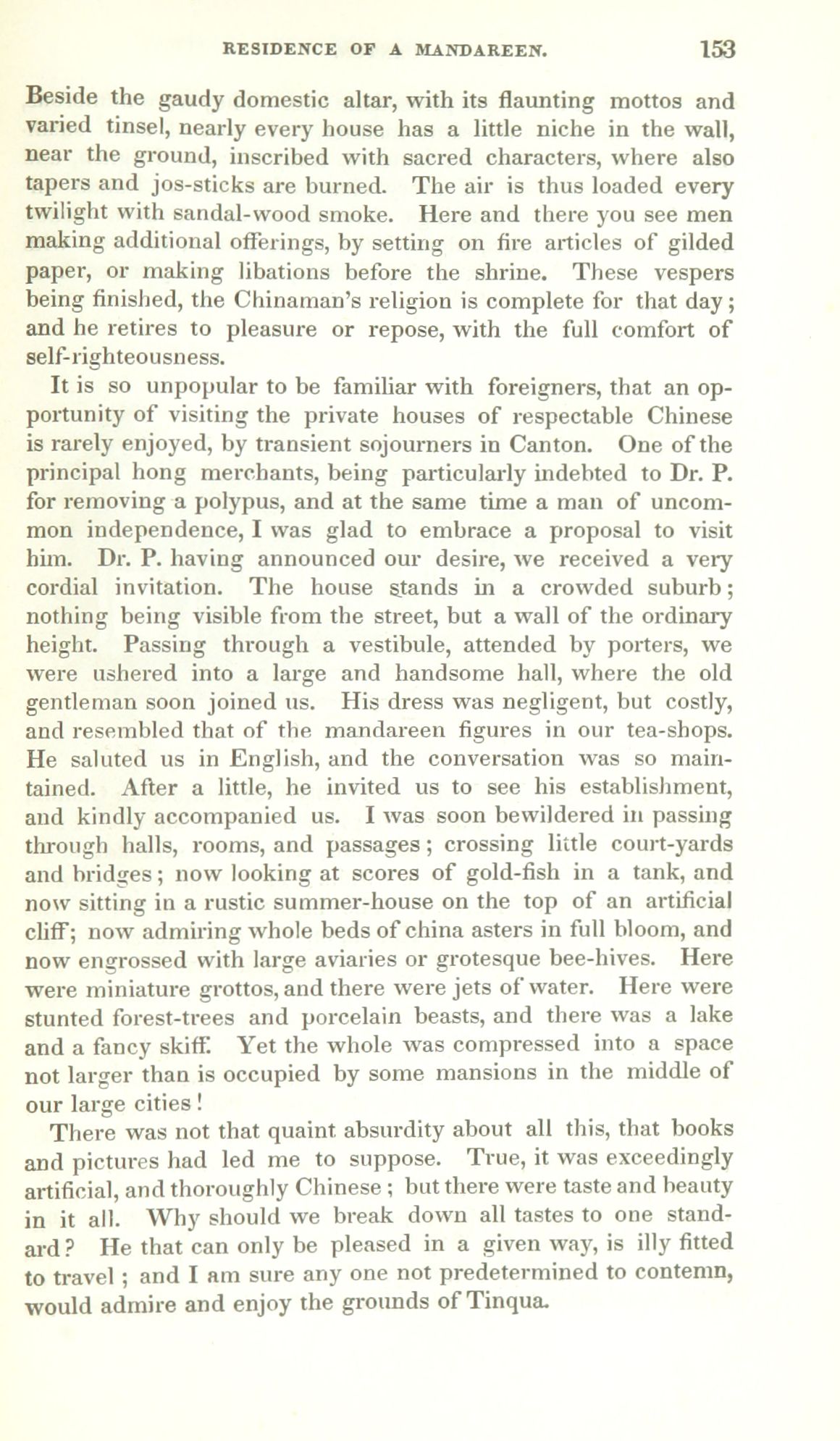 RESIDENCE OF A MANDAREEN. 153

Beside the gaudy domestic altar, with its flaunting mottos and varied tinsel, nearly every house has a little niche in the wall, near the ground, inscribed with sacred characters, where also tapers and jos-sticks are burned. The air is thus loaded every twilight with sandal-wood smoke. Here and there you see men making additional offerings, by setting on fire articles of gilded paper, or making libations before the shrine. These vespers being finished, the Chinaman's religion is complete for that day; and he retires to pleasure or repose, with the full comfort of self-righteousness.

It is so unpopular to be familiar with foreigners, that an opportunity of visiting the private houses of respectable Chinese is rarely enjoyed, by transient sojourners in Canton. One of the principal hong merchants, being particularly indebted to Dr. P. for removing a polypus, and at the same time a man of uncommon independence, I was glad to embrace a proposal to visit him. Dr. P. having announced our desire, we received a very cordial invitation. The house stands in a crowded suburb; nothing being visible from the street, but a wall of the ordinary height. Passing through a vestibule, attended by porters, we were ushered into a large and handsome hall, where the old gentleman soon joined us. His dress was negligent, but costly, and resembled that of the mandareen figures in our tea-shops. He saluted us in English, and the conversation was so maintained. After a little, he invited us to see his establishment, and kindly accompanied us. I was soon bewildered in passing through halls, rooms, and passages; crossing little court-yards and bridges; now looking at scores of gold-fish in a tank, and now sitting in a rustic summer-house on the top of an artificial cliff; now admiring whole beds of china asters in full bloom, and now engrossed with large aviaries or grotesque bee-hives. Here were miniature grottos, and there were jets of water. Here were stunted forest-trees and porcelain beasts, and there was a lake and a fancy skiff. Yet the whole was compressed into a space not larger than is occupied by some mansions in the middle of our large cities!

There was not that quaint absurdity about all this, that books and pictures had led me to suppose. True, it was exceedingly artificial, and thoroughly Chinese; but there were taste and beauty in it all. Why should we break down all tastes to one standard? He that can only be pleased in a given way, is illy fitted to travel; and I am sure any one not predetermined to contemn, would admire and enjoy the grounds of Tinqua.